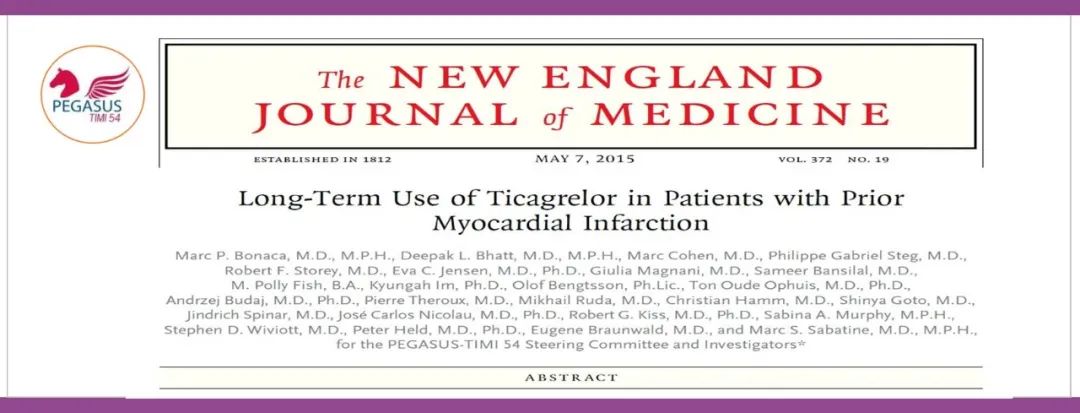 PEGASUS
TIMI 54

The NEW ENGLAND JOURNAL of MEDICINE

ESTABLISHED IN 1812 MAY 7, 2015 VOL. 372 NO. 19

Long-Term Use of Ticagrelor in Patients with Prior Myocardial Infarction

Marc P. Bonaca, M.D., M.P.H., Deepak L. Bhatt, M.D., M.P.H., Marc Cohen, M.D., Philippe Gabriel Steg, M.D., Robert F. Storey, M.D., Eva C. Jensen, M.D., Ph.D., Giulia Magnani, M.D., Sameer Bansilal, M.D., M. Polly Fish, B.A., Kyungah Im, Ph.D., Olof Bengtsson, Ph.Lic., Ton Oude Ophuis, M.D., Ph.D., Andrzej Budaj, M.D., Ph.D., Pierre Theroux, M.D., Mikhail Ruda, M.D., Christian Hamm, M.D., Shinya Goto, M.D., Jindrich Spinar, M.D., José Carlos Nicolau, M.D., Ph.D., Robert G. Kiss, M.D., Ph.D., Sabina A. Murphy, M.P.H., Stephen D. Wiviott, M.D., Peter Held, M.D., Ph.D., Eugene Braunwald, M.D., and Marc S. Sabatine, M.D., M.P.H., for the PEGASUS-TIMI 54 Steering Committee and Investigators*

ABSTRACT